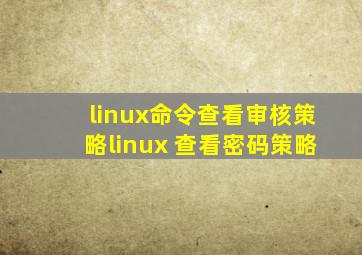 linux命令查看审核策略linux 查看密码策略